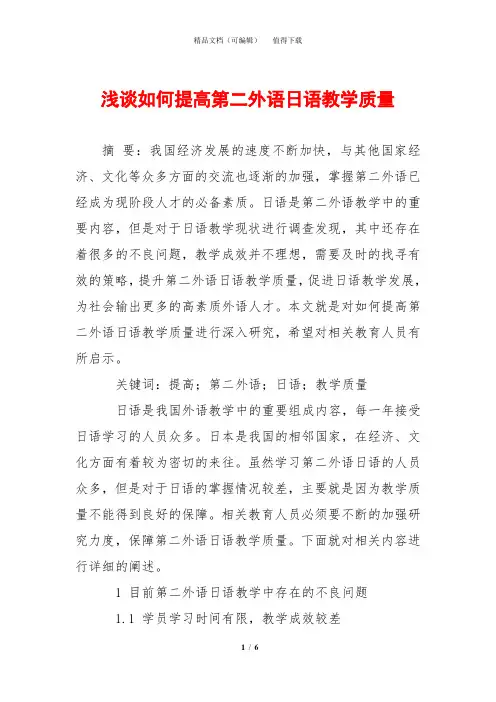 精品文档（可编辑）　　值得下载

浅谈如何提高第二外语日语教学质量

摘 要：我国经济发展的速度不断加快，与其他国家经济、文化等众多方面的交流也逐渐的加强，掌握第二外语已经成为现阶段人才的必备素质。日语是第二外语教学中的重要内容，但是对于日语教学现状进行调查发现，其中还存在着很多的不良问题，教学成效并不理想，需要及时的找寻有效的策略，提升第二外语日语教学质量，促进日语教学发展，为社会输出更多的高素质外语人才。本文就是对如何提高第二外语日语教学质量进行深入研究，希望对相关教育人员有所启示。

关键词：提高；第二外语；日语；教学质量

日语是我国外语教学中的重要组成内容，每一年接受日语学习的人员众多。日本是我国的相邻国家，在经济、文化方面有着较为密切的来往。虽然学习第二外语日语的人员众多，但是对于日语的掌握情况较差，主要就是因为教学质量不能得到良好的保障。相关教育人员必须要不断的加强研究力度，保障第二外语日语教学质量。下面就对相关内容进行详细的阐述。

1 目前第二外语日语教学中存在的不良问题

1.1 学员学习时间有限，教学成效较差

1 / 6